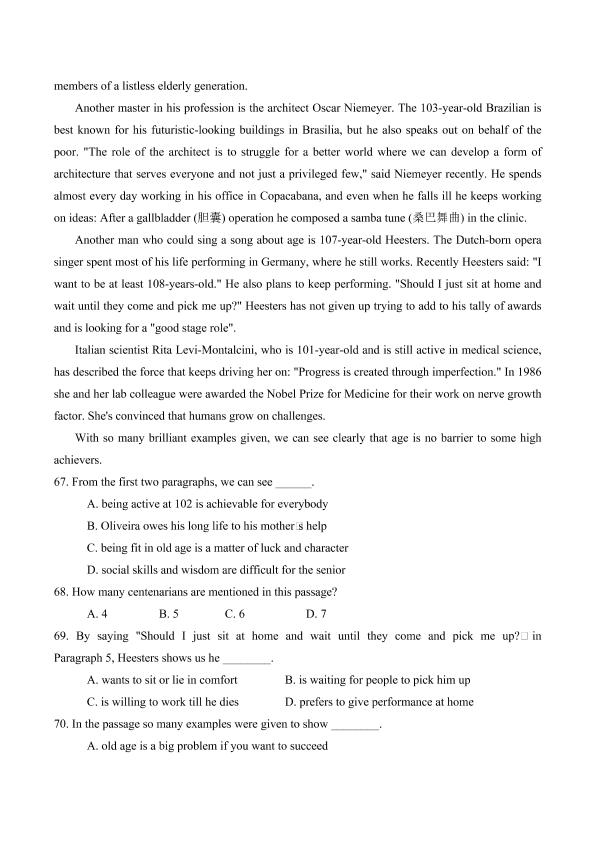 members of a listless elderly generation.

Another master in his profession is the architect Oscar Niemeyer. The 103-year-old Brazilian is best known for his futuristic-looking buildings in Brasilia, but he also speaks out on behalf of the poor. "The role of the architect is to struggle for a better world where we can develop a form of architecture that serves everyone and not just a privileged few," said Niemeyer recently. He spends almost every day working in his office in Copacabana, and even when he falls ill he keeps working on ideas: After a gallbladder (胆囊) operation he composed a samba tune (桑巴舞曲) in the clinic.

Another man who could sing a song about age is 107-year-old Heesters. The Dutch-born opera singer spent most of his life performing in Germany, where he still works. Recently Heesters said: "I want to be at least 108-years-old." He also plans to keep performing. "Should I just sit at home and wait until they come and pick me up?" Heesters has not given up trying to add to his tally of awards and is looking for a "good stage role".

Italian scientist Rita Levi-Montalcini, who is 101-year-old and is still active in medical science, has described the force that keeps driving her on: "Progress is created through imperfection." In 1986 she and her lab colleague were awarded the Nobel Prize for Medicine for their work on nerve growth factor. She's convinced that humans grow on challenges.

With so many brilliant examples given, we can see clearly that age is no barrier to some high achievers.

67. From the first two paragraphs, we can see ____.

A. being active at 102 is achievable for everybody

B. Oliveira owes his long life to his mother□s help

C. being fit in old age is a matter of luck and character

D. social skills and wisdom are difficult for the senior

68. How many centenarians are mentioned in this passage?

A. 4 B. 5 C. 6 D. 7

69. By saying "Should I just sit at home and wait until they come and pick me up?□ in Paragraph 5, Heesters shows us he ____.

A. wants to sit or lie in comfort B. is waiting for people to pick him up

C. is willing to work till he dies D. prefers to give performance at home

70. In the passage so many examples were given to show ____.

A. old age is a big problem if you want to succeed